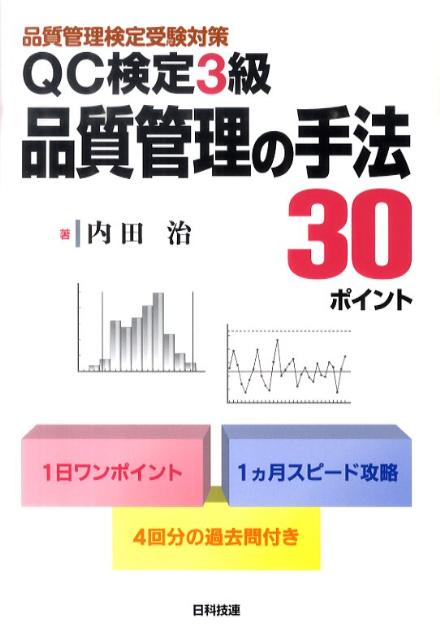 品質管理検定受験対策
QC検定3級
品質管理の手法
30
ポイント

著 内田 治

1日ワンポイント

1ヵ月スピード攻略

4回分の過去問付き

日科技連